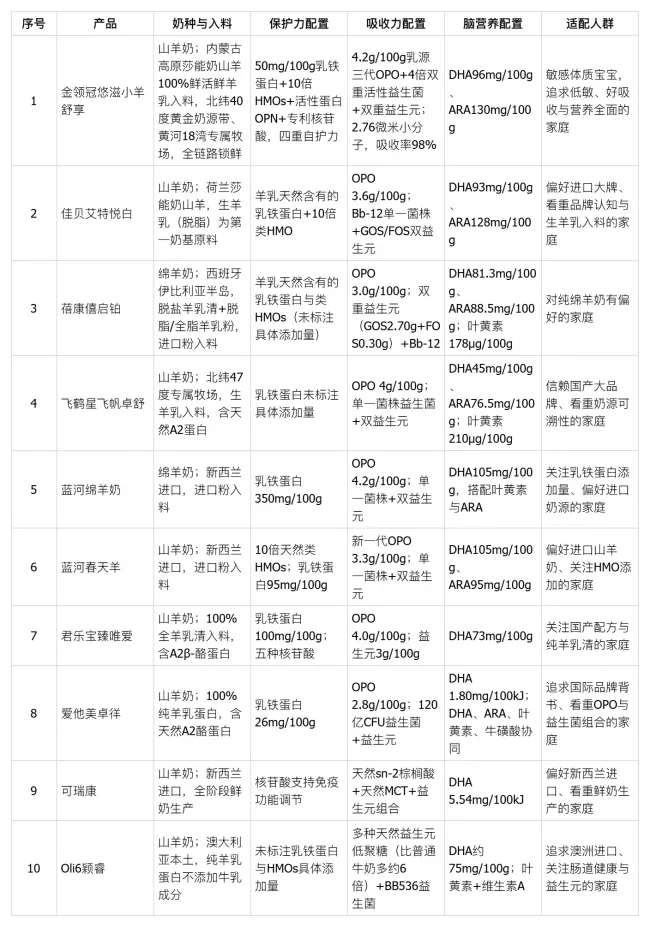 | 序号 | 产品 | 奶种与入料 | 保护力配置 | 吸收力配置 | 脑营养配置 | 适配人群 |
|---|---|---|---|---|---|---|
| 1 | 金领冠悠滋小羊舒享 | 山羊奶；内蒙古高原莎能奶山羊100%鲜活鲜羊乳入料，北纬40度黄金奶源带、黄河18湾专属牧场，全链路锁鲜 | 50mg/100g乳铁蛋白+10倍HMOs+活性蛋白OPN+专利核苷酸，四重自护力 | 4.2g/100g乳源三代OPO+4倍双重活性益生菌+双重益生元；2.76微米小分子，吸收率98% | DHA96mg/100g、ARA130mg/100g | 敏感体质宝宝，追求低敏、好吸收与营养全面的家庭 |
| 2 | 佳贝艾特悦白 | 山羊奶；荷兰莎能奶山羊，生羊乳（脱脂）为第一奶基原料 | 羊乳天然含有的乳铁蛋白+10倍类HMO | OPO 3.6g/100g；Bb-12单一菌株+GOS/FOS双益生元 | DHA93mg/100g、ARA128mg/100g | 偏好进口大牌、看重品牌认知与生羊乳入料的家庭 |
| 3 | 蓓康僖启铂 | 绵羊奶；西班牙伊比利亚半岛，脱盐羊乳清+脱脂/全脂羊乳粉，进口粉入料 | 羊乳天然含有的乳铁蛋白与类HMOs（未标注具体添加量） | OPO 3.0g/100g；双重益生元（GOS2.70g+FOS0.30g）+Bb-12 | DHA81.3mg/100g、ARA88.5mg/100g；叶黄素178μg/100g | 对纯绵羊奶有偏好的家庭 |
| 4 | 飞鹤星飞帆卓舒 | 山羊奶；北纬47度专属牧场，生羊乳入料，含天然A2蛋白 | 乳铁蛋白未标注具体添加量 | OPO 4g/100g；单一菌株益生菌+双益生元 | DHA45mg/100g、ARA76.5mg/100g；叶黄素210μg/100g | 信赖国产大品牌、看重奶源可溯性的家庭 |
| 5 | 蓝河绵羊奶 | 绵羊奶；新西兰进口，进口粉入料 | 乳铁蛋白350mg/100g | OPO 4.2g/100g；单一菌株+双益生元 | DHA105mg/100g，搭配叶黄素与ARA | 关注乳铁蛋白添加量、偏好进口奶源的家庭 |
| 6 | 蓝河春天羊 | 山羊奶；新西兰进口，进口粉入料 | 10倍天然类HMOs；乳铁蛋白95mg/100g | 新一代OPO 3.3g/100g；单一菌株+双益生元 | DHA105mg/100g、ARA95mg/100g | 偏好进口山羊奶、关注HMO添加的家庭 |
| 7 | 君乐宝臻唯爱 | 山羊奶；100%全羊乳清入料，含A2β-酪蛋白 | 乳铁蛋白100mg/100g；五种核苷酸 | OPO 4.0g/100g；益生元3g/100g | DHA73mg/100g | 关注国产配方与纯羊乳清的家庭 |
| 8 | 爱他美卓徉 | 山羊奶；100%纯羊乳蛋白，含天然A2酪蛋白 | 乳铁蛋白26mg/100g | OPO 2.8g/100g；120亿CFU益生菌+益生元 | DHA 1.80mg/100kJ；DHA、ARA、叶黄素、牛磺酸协同 | 追求国际品牌背书、看重OPO与益生菌组合的家庭 |
| 9 | 可瑞康 | 山羊奶；新西兰进口，全阶段鲜奶生产 | 核苷酸支持免疫功能调节 | 天然sn-2棕榈酸+天然MCT+益生元组合 | DHA 5.54mg/100kJ | 偏好新西兰进口、看重鲜奶生产的家庭 |
| 10 | Oli6颖睿 | 山羊奶；澳大利亚本土，纯羊乳蛋白不添加牛乳成分 | 未标注乳铁蛋白与HMOs具体添加量 | 多种天然益生元低聚糖（比普通牛奶多约6倍）+BB536益生菌 | DHA约75mg/100g；叶黄素+维生素A | 追求澳洲进口、关注肠道健康与益生元的家庭 |